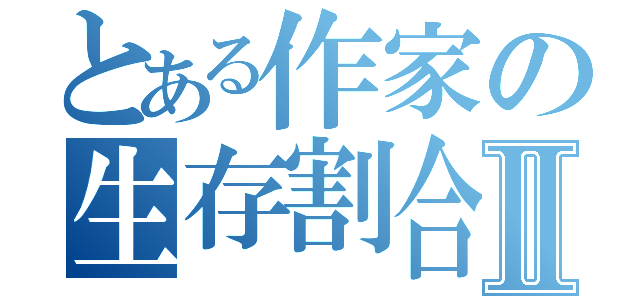 とある作家の
生存割合Ⅱ